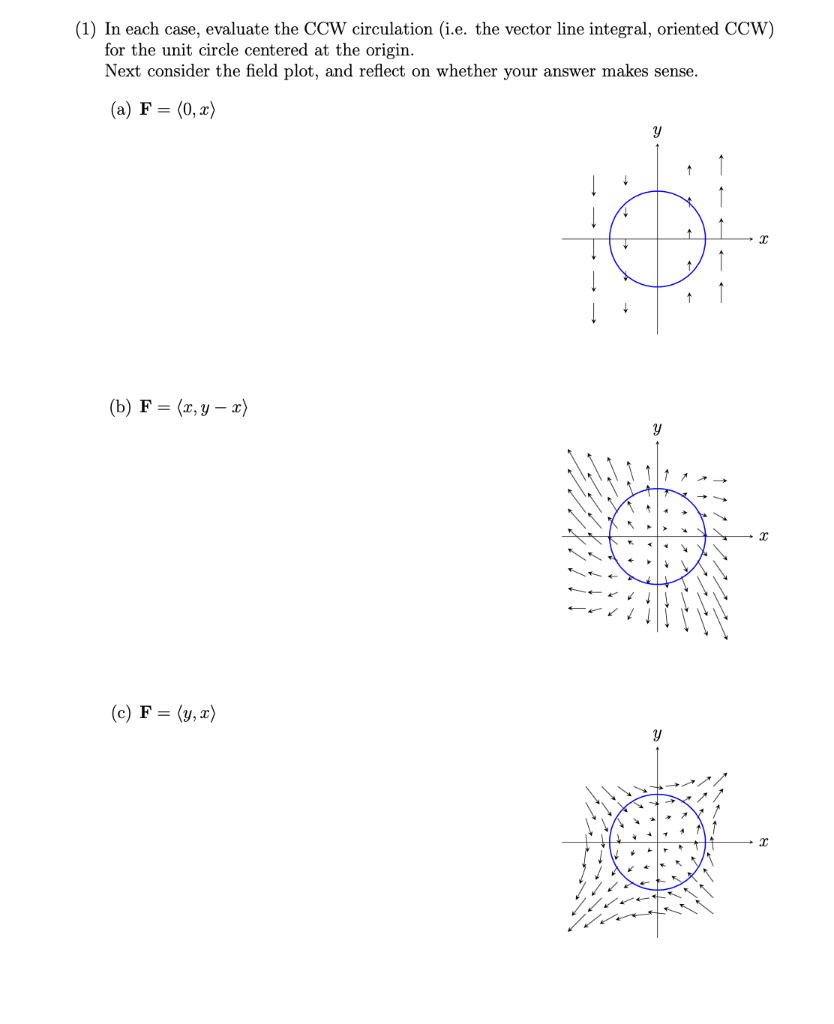 (1) In each case, evaluate the CCW circulation (i.e. the vector line integral, oriented CCW) for the unit circle centered at the origin.
Next consider the field plot, and reflect on whether your answer makes sense.

(a) $\mathbf{F} = \langle 0, x \rangle$

$y$

$x$

(b) $\mathbf{F} = \langle x, y - x \rangle$

$y$

$x$

(c) $\mathbf{F} = \langle y, x \rangle$

$y$

$x$